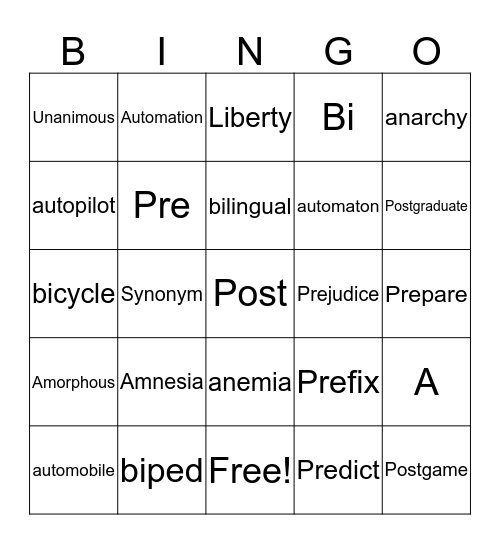 | B | I | N | G | O |
|---|---|---|---|---|
| Unanimous | Automation | Liberty | Bi | anarchy |
| autopilot | Pre | bilingual | automaton | Postgraduate |
| bicycle | Synonym | Post | Prejudice | Prepare |
| Amorphous | Amnesia | anemia | Prefix | A |
| automobile | biped | Free! | Predict | Postgame |